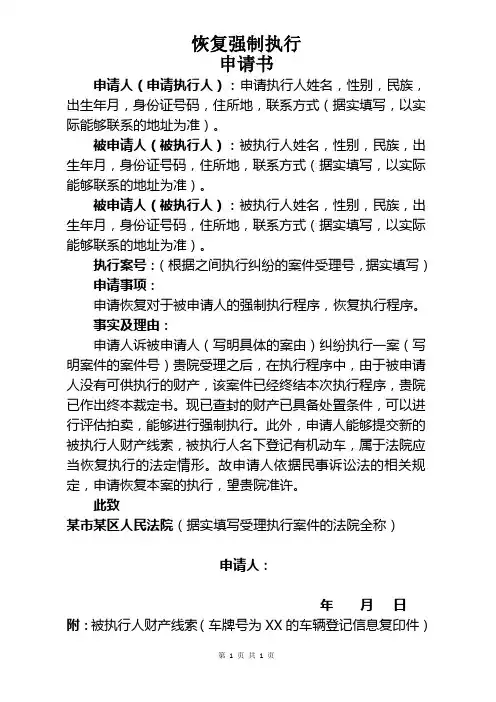 恢复强制执行
申请书

申请人（申请执行人）：申请执行人姓名，性别，民族，出生年月，身份证号码，住所地，联系方式（据实填写，以实际能够联系的地址为准）。

被申请人（被执行人）：被执行人姓名，性别，民族，出生年月，身份证号码，住所地，联系方式（据实填写，以实际能够联系的地址为准）。

被申请人（被执行人）：被执行人姓名，性别，民族，出生年月，身份证号码，住所地，联系方式（据实填写，以实际能够联系的地址为准）。

执行案号：（根据之间执行纠纷的案件受理号，据实填写）

申请事项：

申请恢复对于被申请人的强制执行程序，恢复执行程序。

事实及理由：

申请人诉被申请人（写明具体的案由）纠纷执行一案（写明案件的案件号）贵院受理之后，在执行程序中，由于被申请人没有可供执行的财产，该案件已经终结本次执行程序，贵院已作出终本裁定书。现已查封的财产已具备处置条件，可以进行评估拍卖，能够进行强制执行。此外，申请人能够提交新的被执行人财产线索，被执行人名下登记有机动车，属于法院应当恢复执行的法定情形。故申请人依据民事诉讼法的相关规定，申请恢复本案的执行，望贵院准许。

此致

某市某区人民法院（据实填写受理执行案件的法院全称）

申请人：

年　月　日

附：被执行人财产线索（车牌号为 XX 的车辆登记信息复印件）

第 1 页 共 1 页